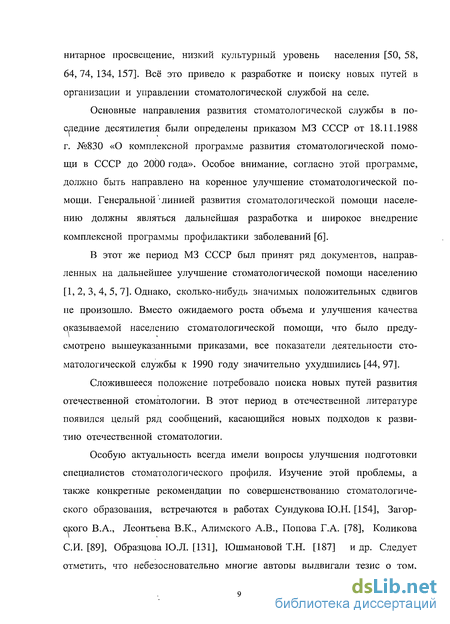 нитарное просвещение, низкий культурный уровень населения [50, 58, 64, 74, 134, 157]. Всё это привело к разработке и поиску новых путей в организации и управлении стоматологической службой на селе.

Основные направления развития стоматологической службы в последние десятилетия были определены приказом МЗ СССР от 18.11.1988 г. №830 «О комплексной программе развития стоматологической помощи в СССР до 2000 года». Особое внимание, согласно этой программе, должно быть направлено на коренное улучшение стоматологической помощи. Генеральной линией развития стоматологической помощи населению должны являться дальнейшая разработка и широкое внедрение комплексной программы профилактики заболеваний [6].

В этот же период МЗ СССР был принят ряд документов, направленных на дальнейшее улучшение стоматологической помощи населению [1, 2, 3, 4, 5, 7]. Однако, сколько-нибудь значимых положительных сдвигов не произошло. Вместо ожидаемого роста объема и улучшения качества оказываемой населению стоматологической помощи, что было предусмотрено вышеуказанными приказами, все показатели деятельности стоматологической службы к 1990 году значительно ухудшились [44, 97].

Сложившееся положение потребовало поиска новых путей развития отечественной стоматологии. В этот период в отечественной литературе появился целый ряд сообщений, касающийся новых подходов к развитию отечественной стоматологии.

Особую актуальность всегда имели вопросы улучшения подготовки специалистов стоматологического профиля. Изучение этой проблемы, а также конкретные рекомендации по совершенствованию стоматологического образования, встречаются в работах Сундукова Ю.Н. [154], Загорского В.А., Леонтьева В.К., Алимского А.В., Попова Г.А. [78], Коликова С.И. [89], Образцова Ю.Л. [131], Юшмановой Т.Н. [187] и др. Следует отметить, что небезосновательно многие авторы выдвигали тезис о том,

9

dsLib.net
библиотека диссертаций